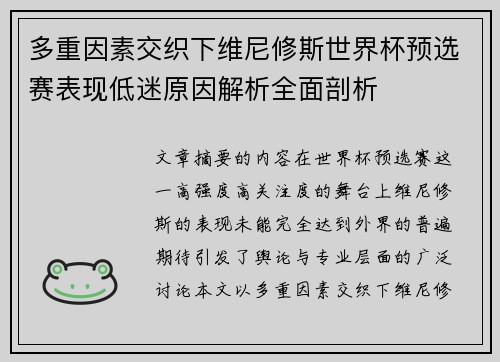 多重因素交织下维尼修斯世界杯预选赛表现低迷原因解析全面剖析

文章摘要的内容在世界杯预选赛这一高强度高关注度的舞台上维尼修斯的表现未能完全达到外界的普遍期待引发了舆论与专业层面的广泛讨论本文以多重因素交织下维尼修